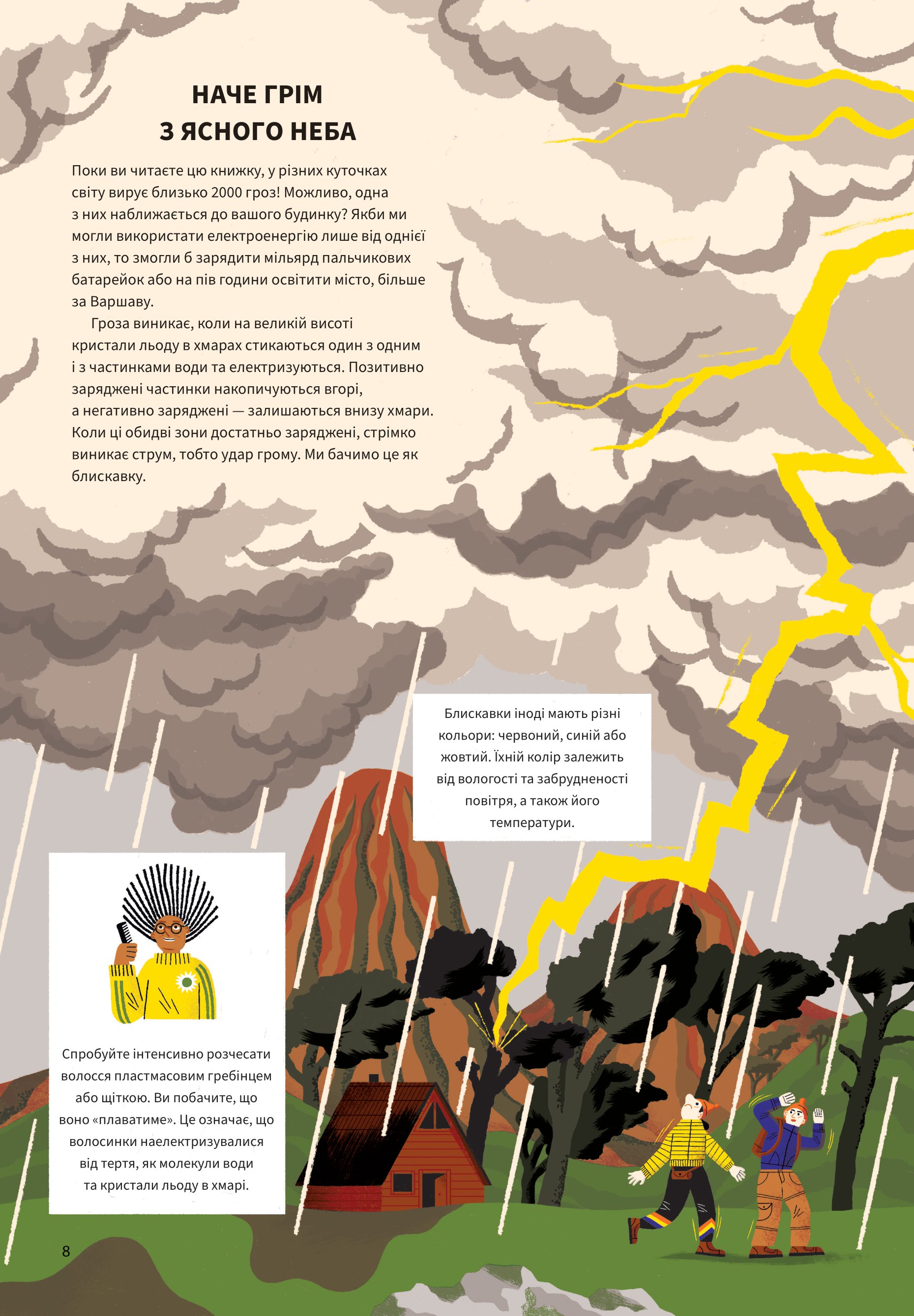 НАЧЕ ГРІМ З ЯСНОГО НЕБА

Поки ви читаєте цю книжку, у різних куточках світу вирує близько 2000 гроз! Можливо, одна з них наближається до вашого будинку? Якби ми могли використати електроенергію лише від однієї з них, то змогли б зарядити мільярд пальчикових батарейок або на пів години освітити місто, більше за Варшаву.

Гроза виникає, коли на великій висоті кристали льоду в хмарах стикаються один з одним і з частинками води та електризуються. Позитивно заряджені частинки накопичуються вгорі, а негативно заряджені — залишаються внизу хмари. Коли ці обидві зони достатньо заряджені, стрімко виникає струм, тобто удар грому. Ми бачимо це як блискавку.

Блискавки іноді мають різні кольори: червоний, синій або жовтий. Їхній колір залежить від вологості та забрудненості повітря, а також його температури.

Спробуйте інтенсивно розчесати волосся пластмасовим гребінцем або щіткою. Ви побачите, що воно «плаватиме». Це означає, що волосинки наелектризувалися від тертя, як молекули води та кристали льоду в хмарі.

8